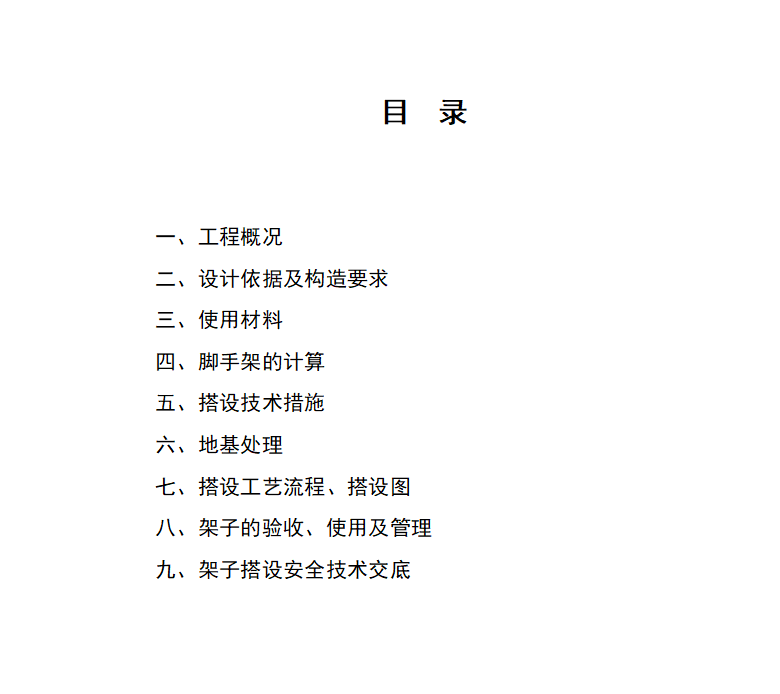 目　录

一、工程概况

二、设计依据及构造要求

三、使用材料

四、脚手架的计算

五、搭设技术措施

六、地基处理

七、搭设工艺流程、搭设图

八、架子的验收、使用及管理

九、架子搭设安全技术交底